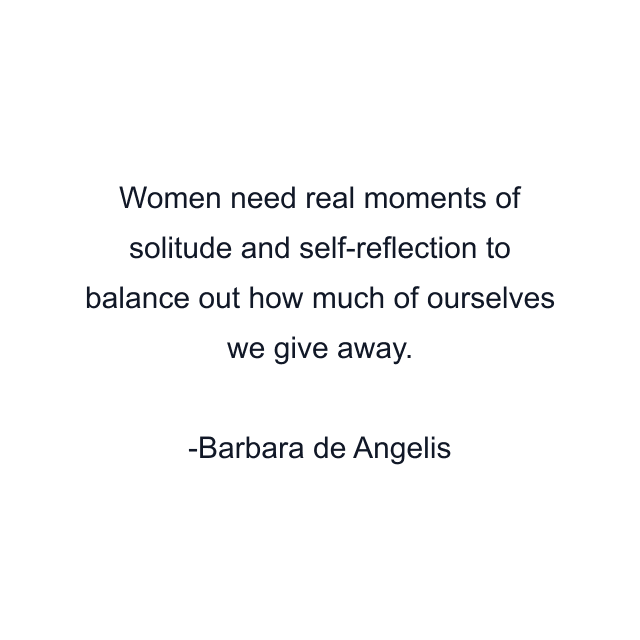 Women need real moments of solitude and self-reflection to balance out how much of ourselves we give away.

-Barbara de Angelis